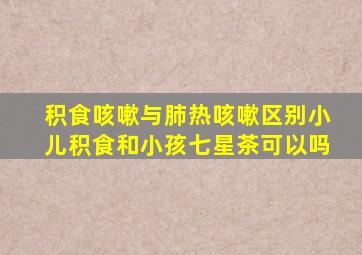 积食咳嗽与肺热咳嗽区别小儿积食和小孩七星茶可以吗